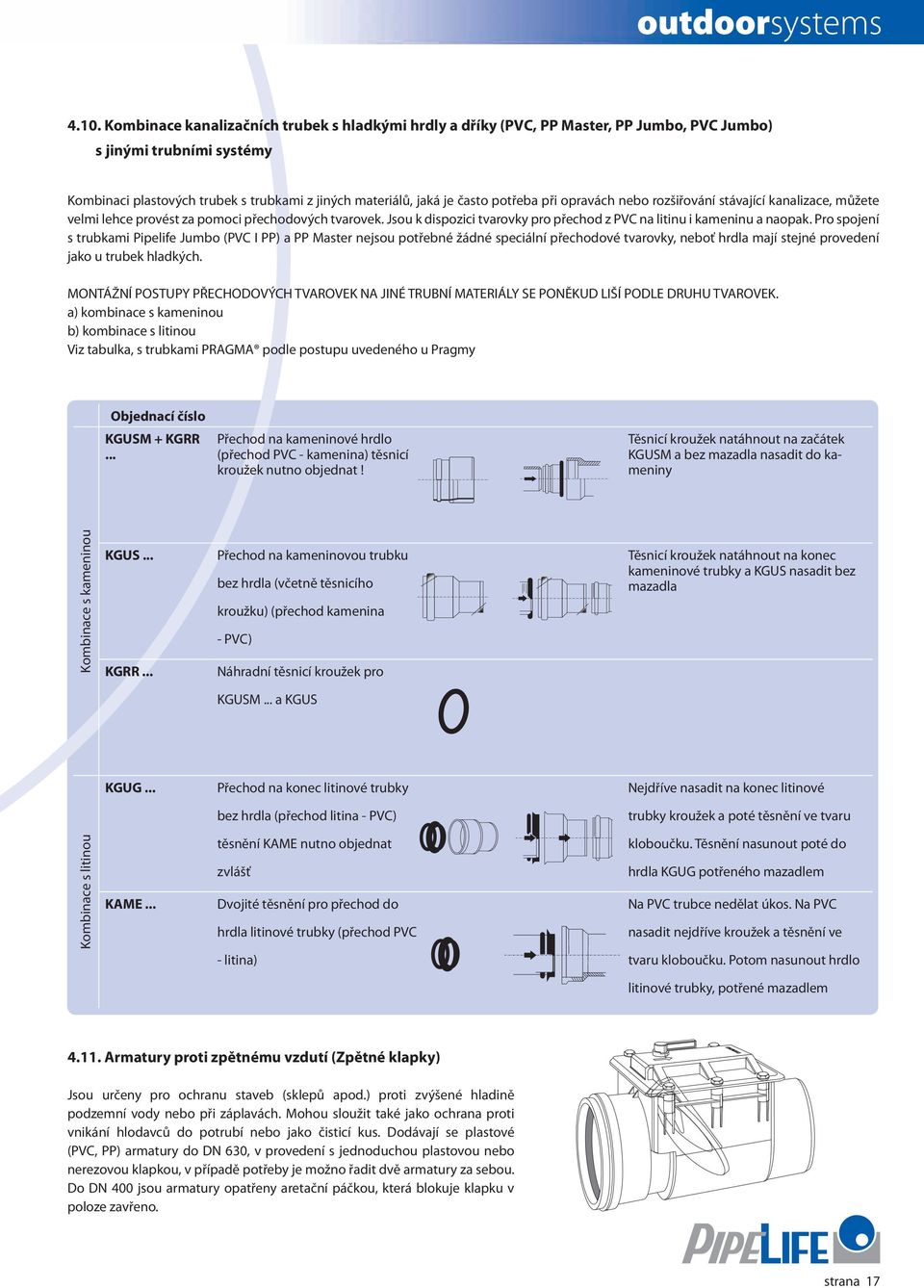 outdoorsystems

4.10. Kombinace kanalizačních trubek s hladkými hrdly a dříky (PVC, PP Master, PP Jumbo, PVC Jumbo) s jinými trubními systémy

Kombinaci plastových trubek s trubkami z jiných materiálů, jaká je často potřeba při opravách nebo rozšiřování stávající kanalizace, můžete velmi lehce provést za pomoci přechodových tvarovek. Jsou k dispozici tvarovky pro přechod z PVC na litinu i kameninu a naopak. Pro spojení s trubkami Pipelife Jumbo (PVC I PP) a PP Master nejsou potřebné žádné speciální přechodové tvarovky, neboť hrdla mají stejné provedení jako u trubek hladkých.

MONTÁŽNÍ POSTUPY PŘECHODOVÝCH TVAROVEK NA JINÉ TRUBNÍ MATERIÁLY SE PONĚKUD LIŠÍ PODLE DRUHU TVAROVEK.
a) kombinace s kameninou
b) kombinace s litinou
Viz tabulka, s trubkami PRAGMA® podle postupu uvedeného u Pragmy

| | Objednací číslo | | |
|---|---|---|---|
| Kombinace s kameninou | KGUSM + KGRR ... | Přechod na kameninové hrdlo (přechod PVC - kamenina) těsnicí kroužek nutno objednat ! | Těsnicí kroužek natáhnout na začátek KGUSM a bez mazadla nasadit do kameniny |
| | KGUS ... | Přechod na kameninovou trubku bez hrdla (včetně těsnicího kroužku) (přechod kamenina - PVC) | Těsnicí kroužek natáhnout na konec kameninové trubky a KGUS nasadit bez mazadla |
| | KGRR ... | Náhradní těsnicí kroužek pro KGUSM ... a KGUS | |
| Kombinace s litinou | KGUG ... | Přechod na konec litinové trubky bez hrdla (přechod litina - PVC) těsnění KAME nutno objednat zvlášť | Nejdříve nasadit na konec litinové trubky kroužek a poté těsnění ve tvaru kloboučku. Těsnění nasunout poté do hrdla KGUG potřeného mazadlem |
| | KAME ... | Dvojité těsnění pro přechod do hrdla litinové trubky (přechod PVC - litina) | Na PVC trubce nedělat úkos. Na PVC nasadit nejdříve kroužek a těsnění ve tvaru kloboučku. Potom nasunout hrdlo litinové trubky, potřené mazadlem |

4.11. Armatury proti zpětnému vzdutí (Zpětné klapky)

Jsou určeny pro ochranu staveb (sklepů apod.) proti zvýšené hladině podzemní vody nebo při záplavách. Mohou sloužit také jako ochrana proti vnikání hlodavců do potrubí nebo jako čisticí kus. Dodávají se plastové (PVC, PP) armatury do DN 630, v provedení s jednoduchou plastovou nebo nerezovou klapkou, v případě potřeby je možno řadit dvě armatury za sebou. Do DN 400 jsou armatury opatřeny aretační páčkou, která blokuje klapku v poloze zavřeno.

PIPELIFE

strana 17